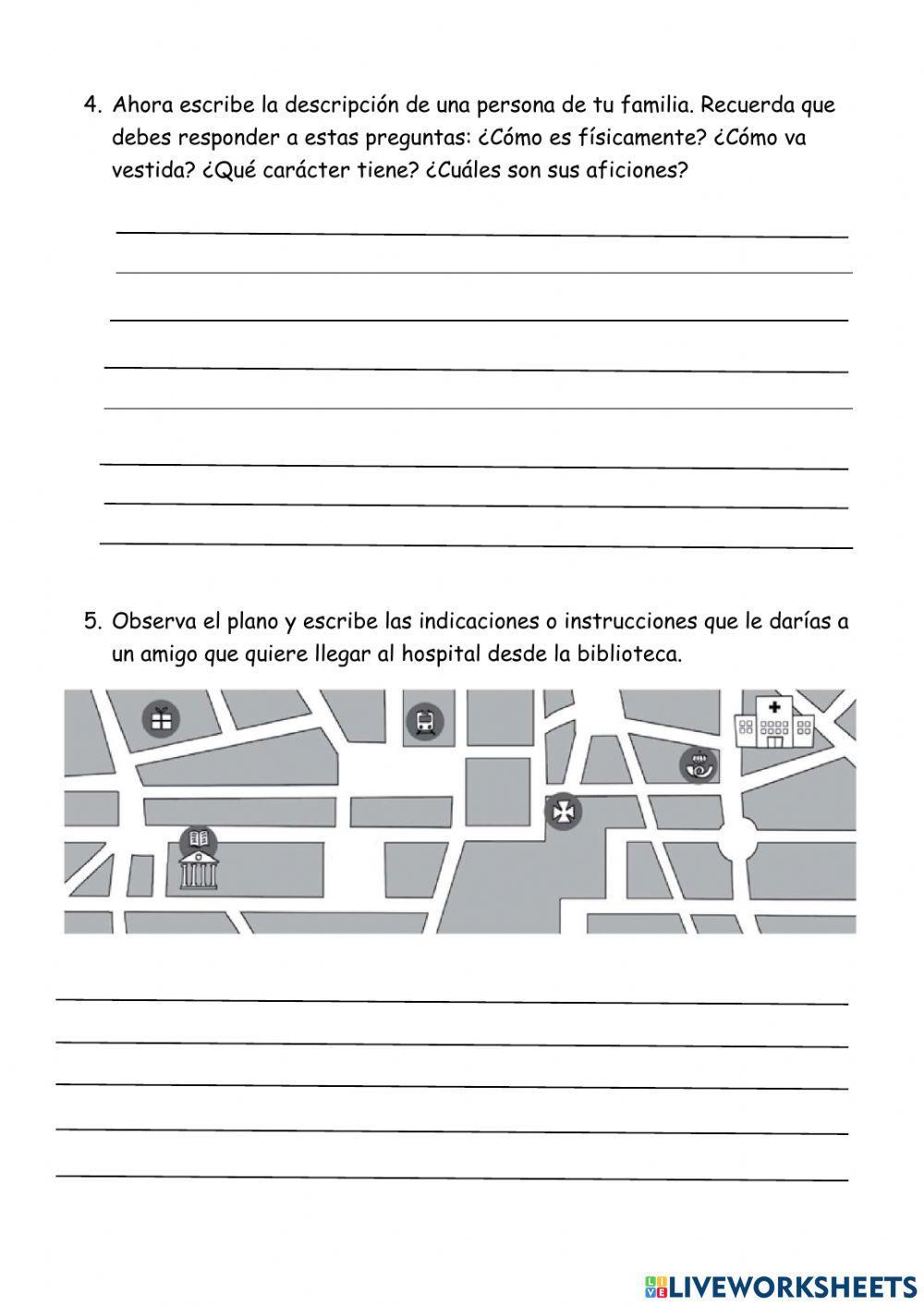 4. Ahora escribe la descripción de una persona de tu familia. Recuerda que debes responder a estas preguntas: ¿Cómo es físicamente? ¿Cómo va vestida? ¿Qué carácter tiene? ¿Cuáles son sus aficiones?

5. Observa el plano y escribe las indicaciones o instrucciones que le darías a un amigo que quiere llegar al hospital desde la biblioteca.

LIVEWORKSHEETS